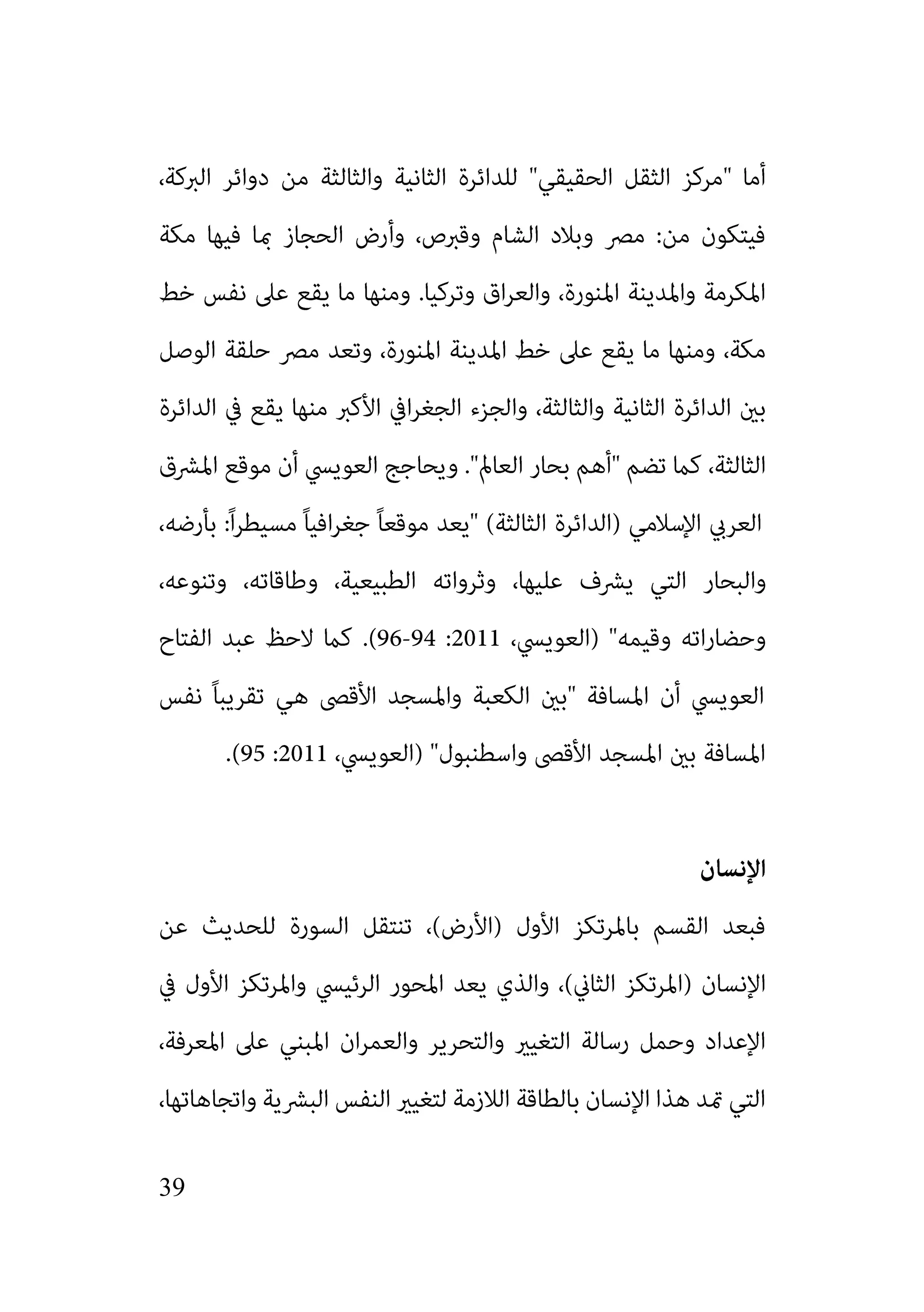 أما "مركز الثقل الحقيقي" للدائرة الثانية والثالثة من دوائر البركة، فيتكون من: مصر وبلاد الشام وقبرص، وأرض الحجاز بما فيها مكة المكرمة والمدينة المنورة، والعراق وتركيا. ومنها ما يقع على نفس خط مكة، ومنها ما يقع على خط المدينة المنورة، وتعد مصر حلقة الوصل بين الدائرة الثانية والثالثة، والجزء الجغرافي الأكبر منها يقع في الدائرة الثالثة، كما تضم "أهم بحار العالم". ويحاجج العويسي أن موقع المشرق العربي الإسلامي (الدائرة الثالثة) "يعد موقعاً جغرافياً مسيطراً: بأرضه، والبحار التي يشرف عليها، وثرواته الطبيعية، وطاقاته، وتنوعه، وحضاراته وقيمه" (العويسي، 2011: 94-96). كما لاحظ عبد الفتاح العويسي أن المسافة "بين الكعبة والمسجد الأقصى هي تقريباً نفس المسافة بين المسجد الأقصى واسطنبول" (العويسي، 2011: 95).

الإنسان

فبعد القسم بالمرتكز الأول (الأرض)، تنتقل السورة للحديث عن الإنسان (المرتكز الثاني)، والذي يعد المحور الرئيسي والمرتكز الأول في الإعداد وحمل رسالة التغيير والتحرير والعمران المبني على المعرفة، التي تمد هذا الإنسان بالطاقة اللازمة لتغيير النفس البشرية واتجاهاتها،

39